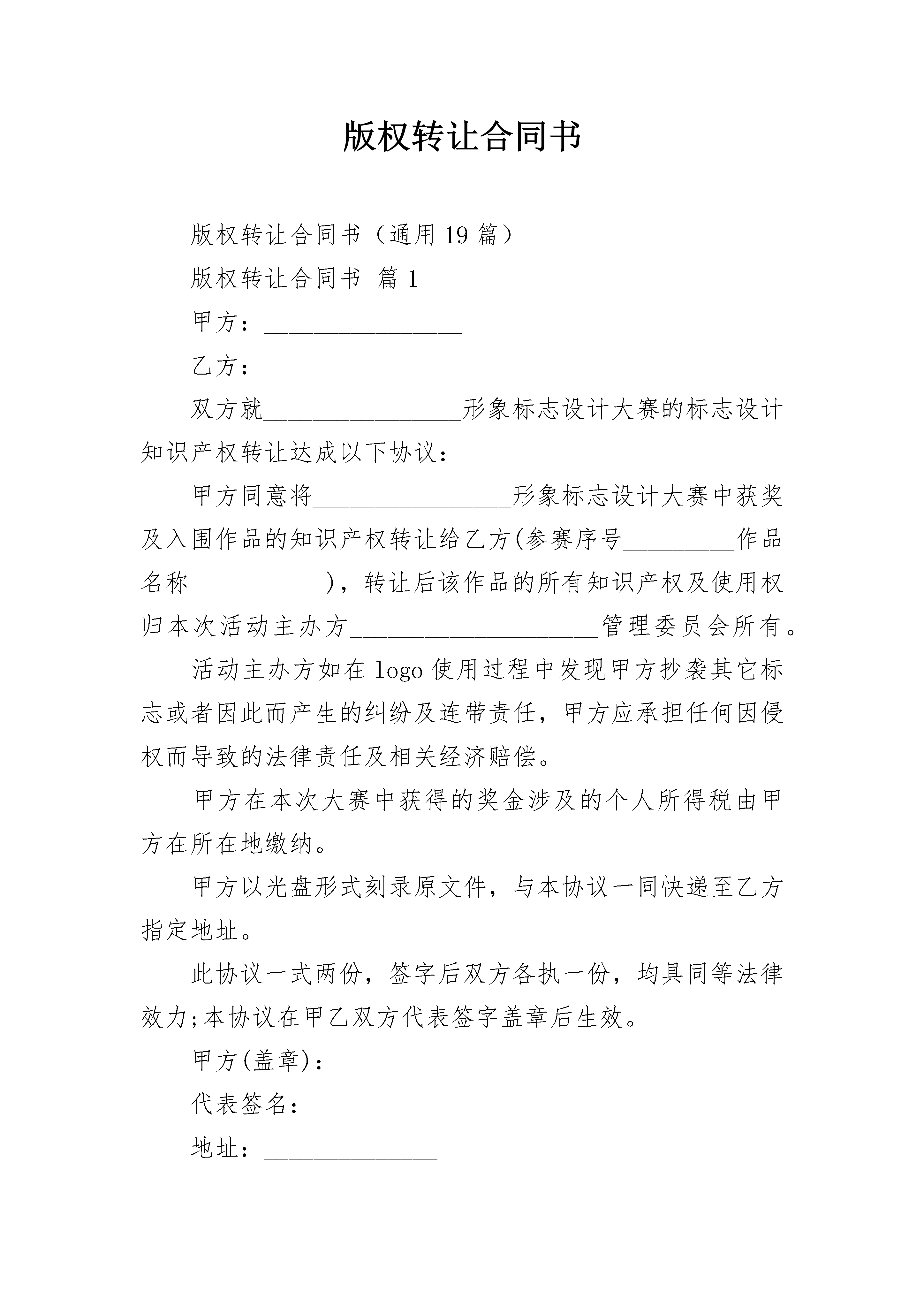 版权转让合同书

版权转让合同书（通用19篇）

版权转让合同书 篇1

甲方：________________

乙方：________________

双方就________________形象标志设计大赛的标志设计知识产权转让达成以下协议：

甲方同意将________________形象标志设计大赛中获奖及入围作品的知识产权转让给乙方(参赛序号_________作品名称___________)，转让后该作品的所有知识产权及使用权归本次活动主办方____________________管理委员会所有。

活动主办方如在logo使用过程中发现甲方抄袭其它标志或者因此而产生的纠纷及连带责任，甲方应承担任何因侵权而导致的法律责任及相关经济赔偿。

甲方在本次大赛中获得的奖金涉及的个人所得税由甲方在所在地缴纳。

甲方以光盘形式刻录原文件，与本协议一同快递至乙方指定地址。

此协议一式两份，签字后双方各执一份，均具同等法律效力;本协议在甲乙双方代表签字盖章后生效。

甲方(盖章)：______

代表签名：___________

地址：______________